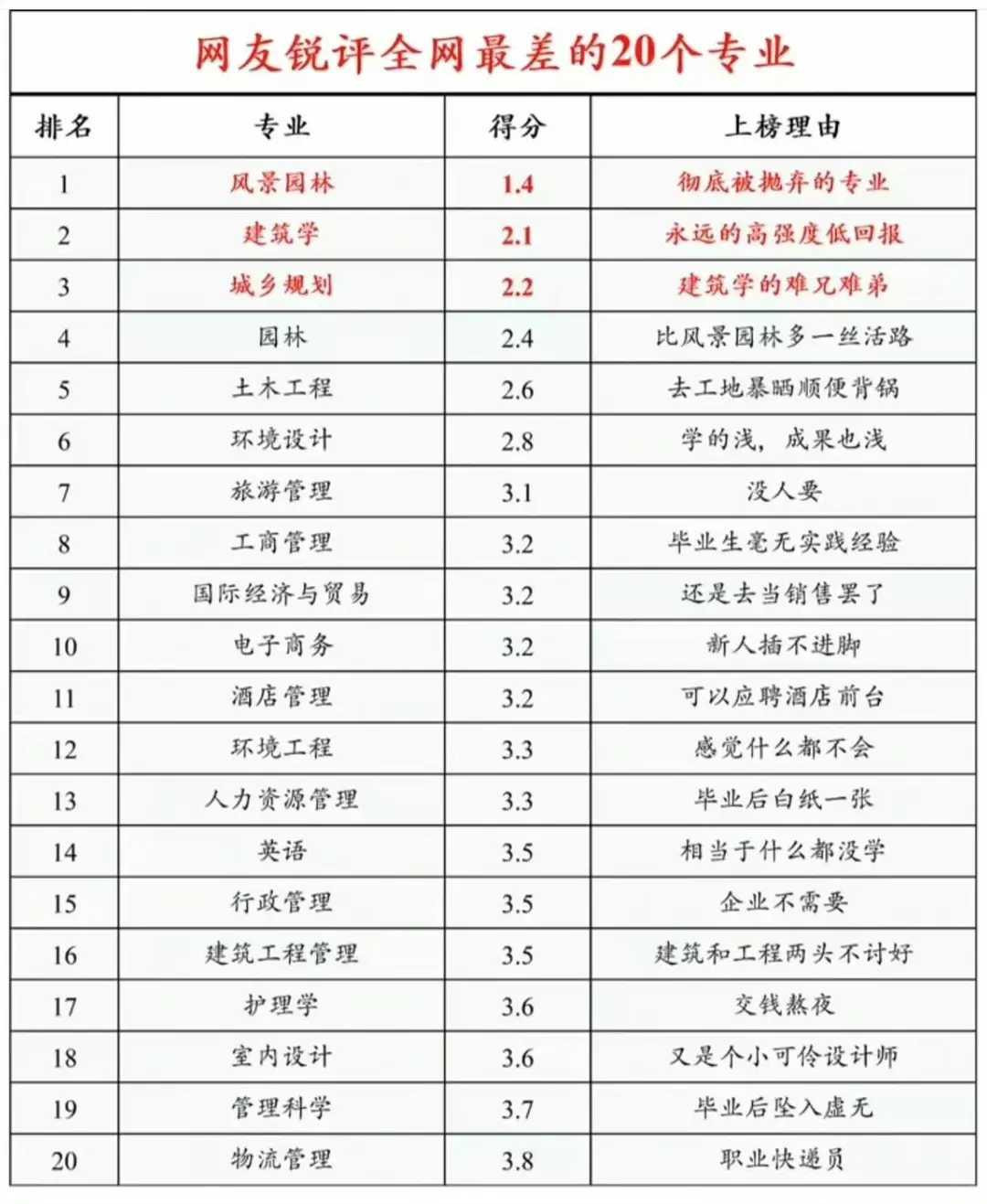 网友锐评全网最差的20个专业

| 排名 | 专业 | 得分 | 上榜理由 |
|---|---|---|---|
| 1 | 风景园林 | 1.4 | 彻底被抛弃的专业 |
| 2 | 建筑学 | 2.1 | 永远的高强度低回报 |
| 3 | 城乡规划 | 2.2 | 建筑学的难兄难弟 |
| 4 | 园林 | 2.4 | 比风景园林多一丝活路 |
| 5 | 土木工程 | 2.6 | 去工地暴晒顺便背锅 |
| 6 | 环境设计 | 2.8 | 学的浅，成果也浅 |
| 7 | 旅游管理 | 3.1 | 没人要 |
| 8 | 工商管理 | 3.2 | 毕业生毫无实践经验 |
| 9 | 国际经济与贸易 | 3.2 | 还是去当销售罢了 |
| 10 | 电子商务 | 3.2 | 新人插不进脚 |
| 11 | 酒店管理 | 3.2 | 可以应聘酒店前台 |
| 12 | 环境工程 | 3.3 | 感觉什么都不会 |
| 13 | 人力资源管理 | 3.3 | 毕业后白纸一张 |
| 14 | 英语 | 3.5 | 相当于什么都没学 |
| 15 | 行政管理 | 3.5 | 企业不需要 |
| 16 | 建筑工程管理 | 3.5 | 建筑和工程两头不讨好 |
| 17 | 护理学 | 3.6 | 交钱熬夜 |
| 18 | 室内设计 | 3.6 | 又是个小可怜设计师 |
| 19 | 管理科学 | 3.7 | 毕业后坠入虚无 |
| 20 | 物流管理 | 3.8 | 职业快递员 |